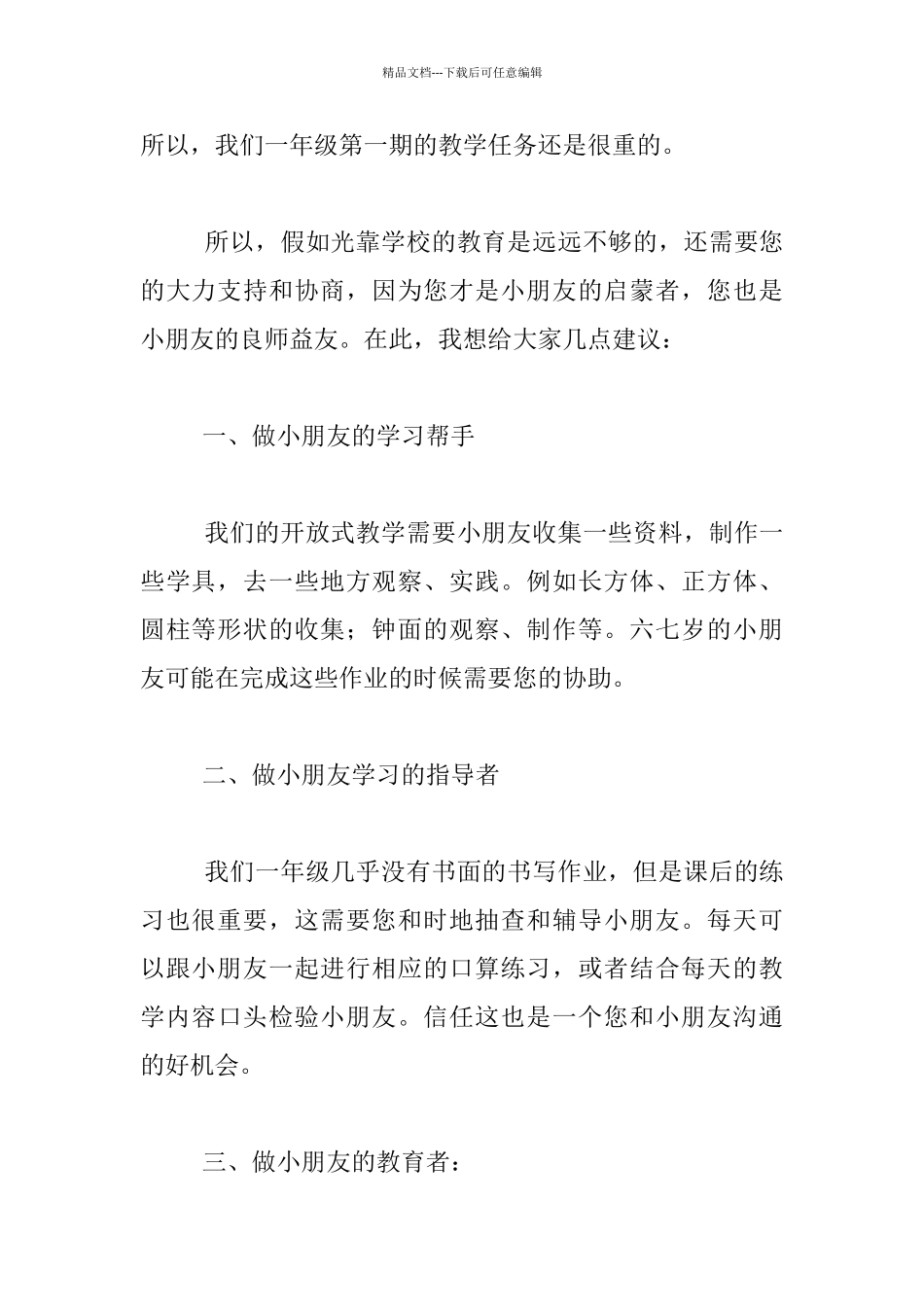 精品文档---下载后可任意编辑

所以，我们一年级第一期的教学任务还是很重的。

所以，假如光靠学校的教育是远远不够的，还需要您的大力支持和协商，因为您才是小朋友的启蒙者，您也是小朋友的良师益友。在此，我想给大家几点建议：

一、做小朋友的学习帮手

我们的开放式教学需要小朋友收集一些资料，制作一些学具，去一些地方观察、实践。例如长方体、正方体、圆柱等形状的收集；钟面的观察、制作等。六七岁的小朋友可能在完成这些作业的时候需要您的协助。

二、做小朋友学习的指导者

我们一年级几乎没有书面的书写作业，但是课后的练习也很重要，这需要您和时地抽查和辅导小朋友。每天可以跟小朋友一起进行相应的口算练习，或者结合每天的教学内容口头检验小朋友。信任这也是一个您和小朋友沟通的好机会。

三、做小朋友的教育者：